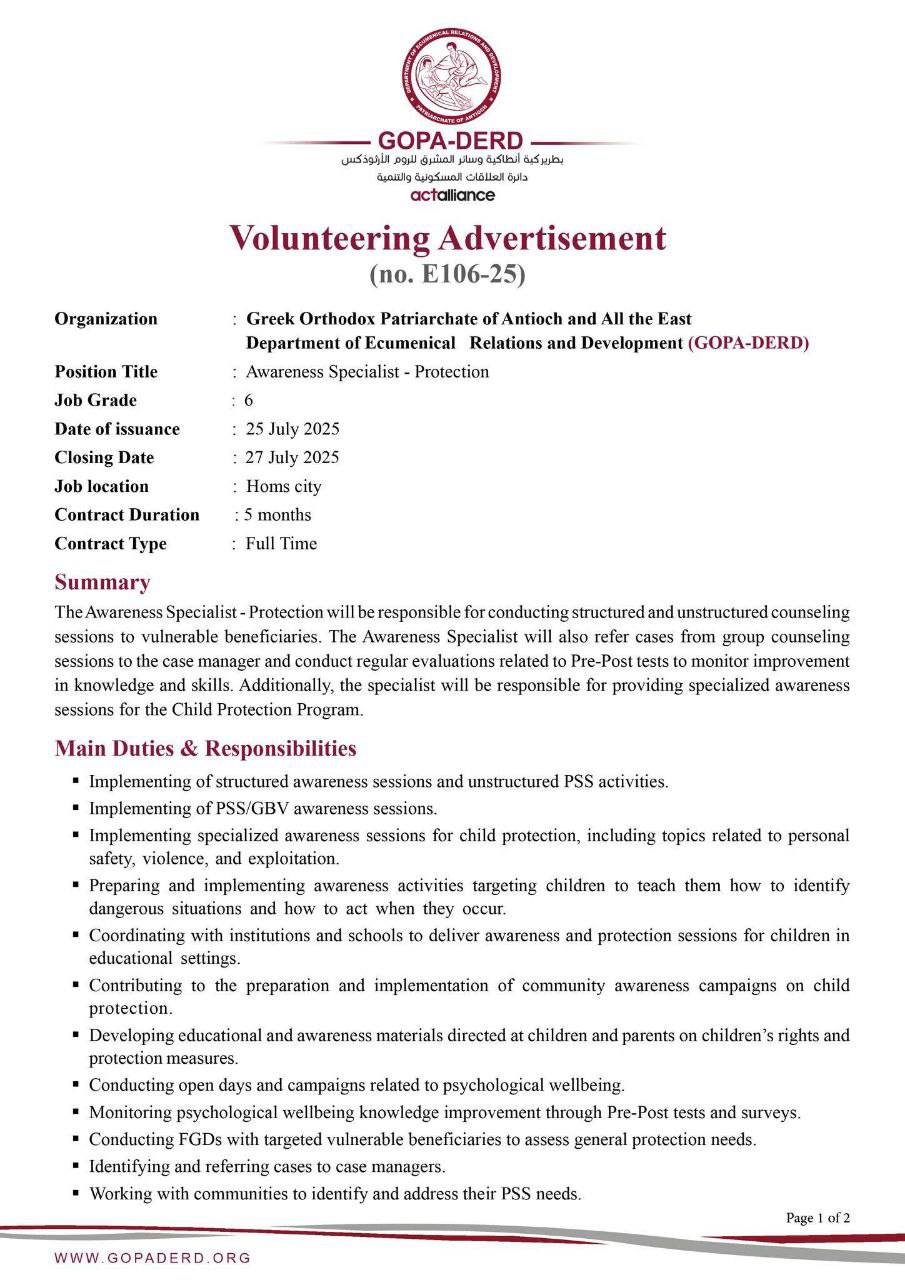 DEPARTMENT OF ECUMENICAL RELATIONS AND DEVELOPMENT
PATRIARCHATE OF ANTIOCH

GOPA-DERD
بطريركية أنطاكية وسائر المشرق للروم الأرثوذكس
دائرة العلاقات المسكونية والتنمية
actalliance

Volunteering Advertisement
(no. E106-25)

Organization : Greek Orthodox Patriarchate of Antioch and All the East Department of Ecumenical Relations and Development (GOPA-DERD)
Position Title : Awareness Specialist - Protection
Job Grade : 6
Date of issuance : 25 July 2025
Closing Date : 27 July 2025
Job location : Homs city
Contract Duration : 5 months
Contract Type : Full Time

Summary
The Awareness Specialist - Protection will be responsible for conducting structured and unstructured counseling sessions to vulnerable beneficiaries. The Awareness Specialist will also refer cases from group counseling sessions to the case manager and conduct regular evaluations related to Pre-Post tests to monitor improvement in knowledge and skills. Additionally, the specialist will be responsible for providing specialized awareness sessions for the Child Protection Program.

Main Duties & Responsibilities
▪ Implementing of structured awareness sessions and unstructured PSS activities.
▪ Implementing of PSS/GBV awareness sessions.
▪ Implementing specialized awareness sessions for child protection, including topics related to personal safety, violence, and exploitation.
▪ Preparing and implementing awareness activities targeting children to teach them how to identify dangerous situations and how to act when they occur.
▪ Coordinating with institutions and schools to deliver awareness and protection sessions for children in educational settings.
▪ Contributing to the preparation and implementation of community awareness campaigns on child protection.
▪ Developing educational and awareness materials directed at children and parents on children's rights and protection measures.
▪ Conducting open days and campaigns related to psychological wellbeing.
▪ Monitoring psychological wellbeing knowledge improvement through Pre-Post tests and surveys.
▪ Conducting FGDs with targeted vulnerable beneficiaries to assess general protection needs.
▪ Identifying and referring cases to case managers.
▪ Working with communities to identify and address their PSS needs.

Page 1 of 2

WWW.GOPADERD.ORG